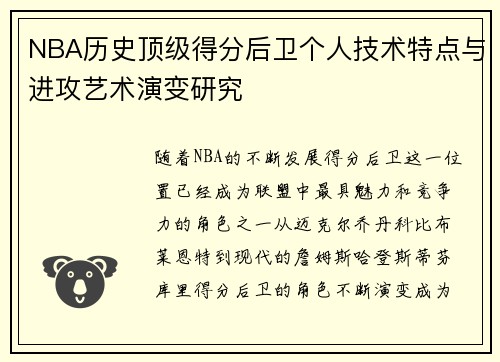 NBA历史顶级得分后卫个人技术特点与进攻艺术演变研究

随着NBA的不断发展得分后卫这一位置已经成为联盟中最具魅力和竞争力的角色之一从迈克尔乔丹科比布莱恩特到现代的詹姆斯哈登斯蒂芬库里得分后卫的角色不断演变成为